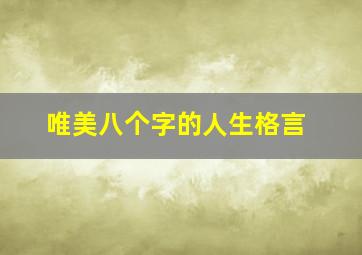 唯美八个字的人生格言